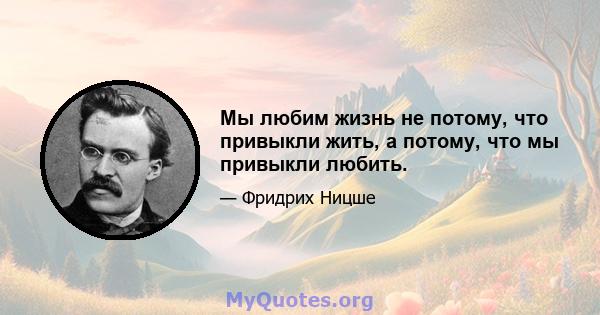 Мы любим жизнь не потому, что привыкли жить, а потому, что мы привыкли любить.

— Фридрих Ницше

MyQuotes.org